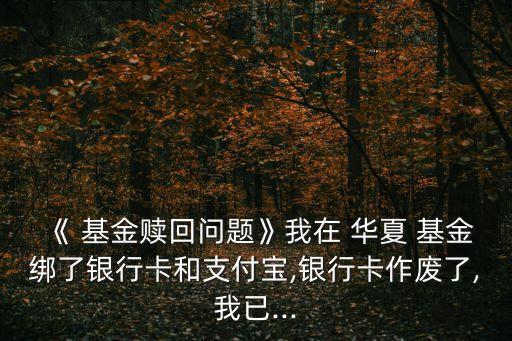 《 基金赎回问题》我在 华夏 基金绑了银行卡和支付宝,银行卡作废了,我已...